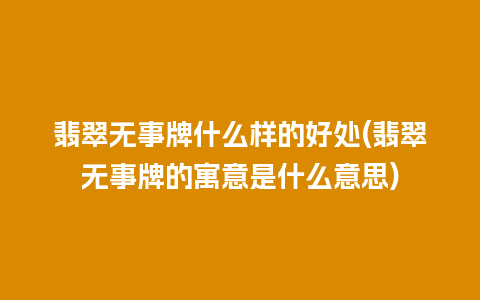 翡翠无事牌什么样的好处(翡翠无事牌的寓意是什么意思)